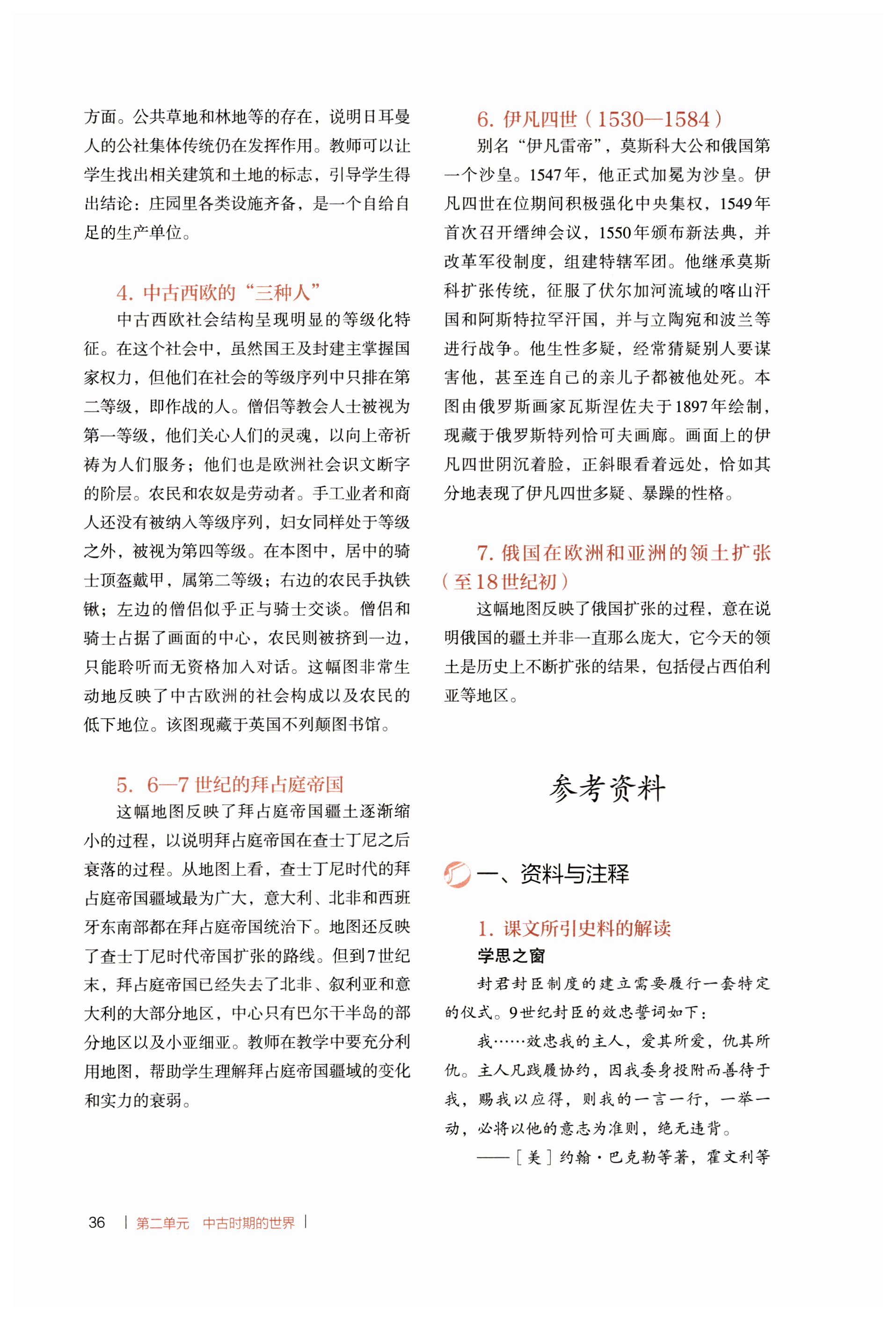 方面。公共草地和林地等的存在，说明日耳曼人的公社集体传统仍在发挥作用。教师可以让学生找出相关建筑和土地的标志，引导学生得出结论：庄园里各类设施齐备，是一个自给自足的生产单位。

4. 中古西欧的“三种人”

中古西欧社会结构呈现明显的等级化特征。在这个社会中，虽然国王及封建主掌握国家权力，但他们在社会的等级序列中只排在第二等级，即作战的人。僧侣等教会人士被视为第一等级，他们关心人们的灵魂，以向上帝祈祷为人们服务；他们也是欧洲社会识文断字的阶层。农民和农奴是劳动者。手工业者和商人还没有被纳入等级序列，妇女同样处于等级之外，被视为第四等级。在本图中，居中的骑士顶盔戴甲，属第二等级；右边的农民手执铁锹；左边的僧侣似乎正与骑士交谈。僧侣和骑士占据了画面的中心，农民则被挤到一边，只能聆听而无资格加入对话。这幅图非常生动地反映了中古欧洲的社会构成以及农民的低下地位。该图现藏于英国不列颠图书馆。

5. 6—7 世纪的拜占庭帝国

这幅地图反映了拜占庭帝国疆土逐渐缩小的过程，以说明拜占庭帝国在查士丁尼之后衰落的过程。从地图上看，查士丁尼时代的拜占庭帝国疆域最为广大，意大利、北非和西班牙东南部都在拜占庭帝国统治下。地图还反映了查士丁尼时代帝国扩张的路线。但到7世纪末，拜占庭帝国已经失去了北非、叙利亚和意大利的大部分地区，中心只有巴尔干半岛的部分地区以及小亚细亚。教师在教学中要充分利用地图，帮助学生理解拜占庭帝国疆域的变化和实力的衰弱。

6. 伊凡四世（1530—1584）

别名“伊凡雷帝”，莫斯科大公和俄国第一个沙皇。1547年，他正式加冕为沙皇。伊凡四世在位期间积极强化中央集权，1549年首次召开缙绅会议，1550年颁布新法典，并改革军役制度，组建特辖军团。他继承莫斯科扩张传统，征服了伏尔加河流域的喀山汗国和阿斯特拉罕汗国，并与立陶宛和波兰等进行战争。他生性多疑，经常猜疑别人要谋害他，甚至连自己的亲儿子都被他处死。本图由俄罗斯画家瓦斯涅佐夫于1897年绘制，现藏于俄罗斯特列恰可夫画廊。画面上的伊凡四世阴沉着脸，正斜眼看着远处，恰如其分地表现了伊凡四世多疑、暴躁的性格。

7. 俄国在欧洲和亚洲的领土扩张（至18世纪初）

这幅地图反映了俄国扩张的过程，意在说明俄国的疆土并非一直那么庞大，它今天的领土是历史上不断扩张的结果，包括侵占西伯利亚等地区。

参考资料

一、资料与注释

1. 课文所引史料的解读

学思之窗

封君封臣制度的建立需要履行一套特定的仪式。9世纪封臣的效忠誓词如下：

我……效忠我的主人，爱其所爱，仇其所仇。主人凡践履协约，因我委身投附而善待于我，赐我以应得，则我的一言一行，一举一动，必将以他的意志为准则，绝无违背。

——［美］约翰·巴克勒等著，霍文利等

36 | 第二单元 中古时期的世界 |